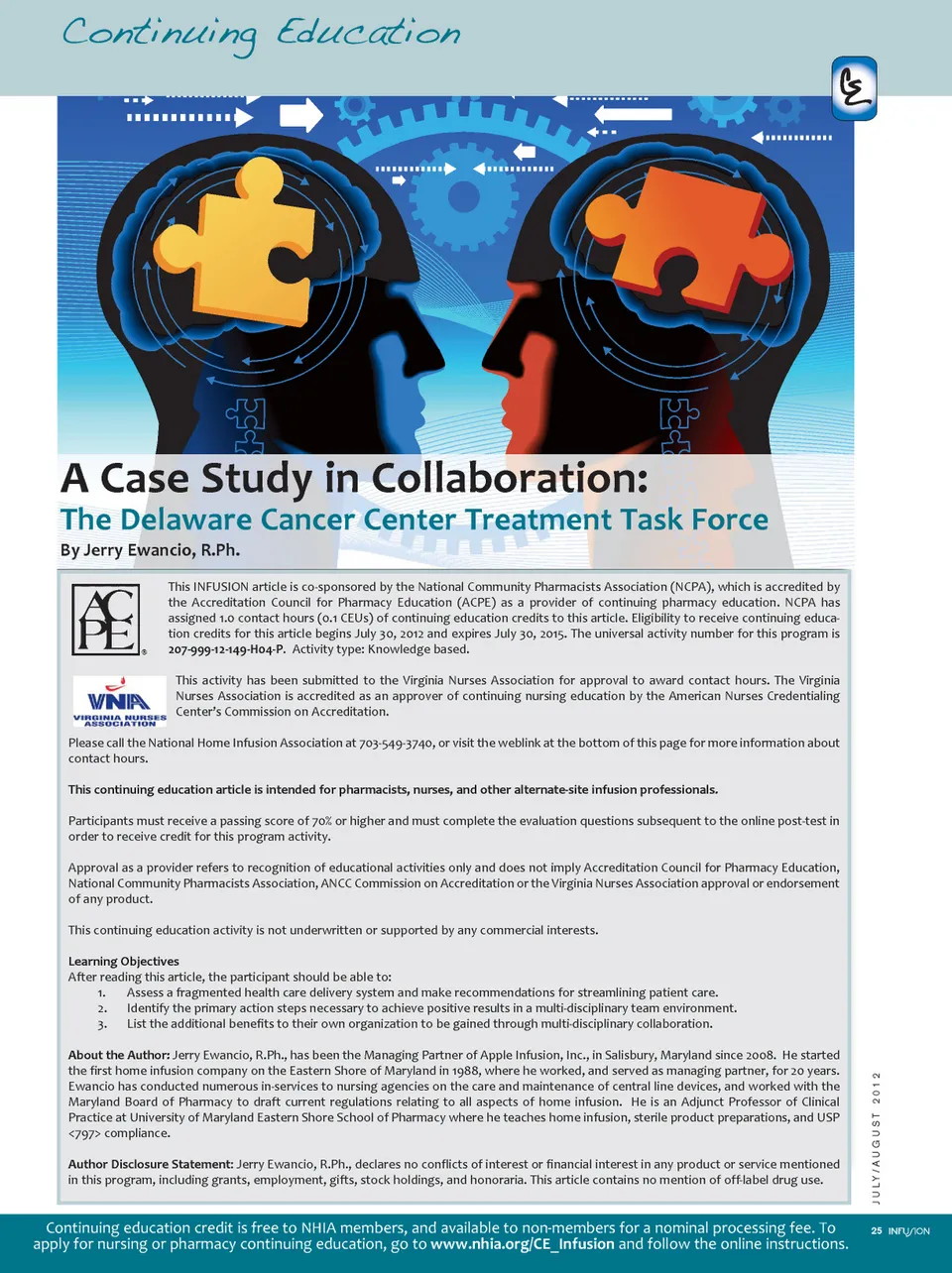 Continuing Education

CE

A Case Study in Collaboration:

The Delaware Cancer Center Treatment Task Force

By Jerry Ewancio, R.Ph.

ACPE

This INFUSION article is co-sponsored by the National Community Pharmacists Association (NCPA), which is accredited by the Accreditation Council for Pharmacy Education (ACPE) as a provider of continuing pharmacy education. NCPA has assigned 1.0 contact hours (0.1 CEUs) of continuing education credits to this article. Eligibility to receive continuing education credits for this article begins July 30, 2012 and expires July 30, 2015. The universal activity number for this program is 207-999-12-149-H04-P. Activity type: Knowledge based.

VNA VIRGINIA NURSES ASSOCIATION

This activity has been submitted to the Virginia Nurses Association for approval to award contact hours. The Virginia Nurses Association is accredited as an approver of continuing nursing education by the American Nurses Credentialing Center's Commission on Accreditation.

Please call the National Home Infusion Association at 703-549-3740, or visit the weblink at the bottom of this page for more information about contact hours.

This continuing education article is intended for pharmacists, nurses, and other alternate-site infusion professionals.

Participants must receive a passing score of 70% or higher and must complete the evaluation questions subsequent to the online post-test in order to receive credit for this program activity.

Approval as a provider refers to recognition of educational activities only and does not imply Accreditation Council for Pharmacy Education, National Community Pharmacists Association, ANCC Commission on Accreditation or the Virginia Nurses Association approval or endorsement of any product.

This continuing education activity is not underwritten or supported by any commercial interests.

Learning Objectives
After reading this article, the participant should be able to:
1. Assess a fragmented health care delivery system and make recommendations for streamlining patient care.
2. Identify the primary action steps necessary to achieve positive results in a multi-disciplinary team environment.
3. List the additional benefits to their own organization to be gained through multi-disciplinary collaboration.

About the Author: Jerry Ewancio, R.Ph., has been the Managing Partner of Apple Infusion, Inc., in Salisbury, Maryland since 2008. He started the first home infusion company on the Eastern Shore of Maryland in 1988, where he worked, and served as managing partner, for 20 years. Ewancio has conducted numerous in-services to nursing agencies on the care and maintenance of central line devices, and worked with the Maryland Board of Pharmacy to draft current regulations relating to all aspects of home infusion. He is an Adjunct Professor of Clinical Practice at University of Maryland Eastern Shore School of Pharmacy where he teaches home infusion, sterile product preparations, and USP <797> compliance.

Author Disclosure Statement: Jerry Ewancio, R.Ph., declares no conflicts of interest or financial interest in any product or service mentioned in this program, including grants, employment, gifts, stock holdings, and honoraria. This article contains no mention of off-label drug use.

JULY/AUGUST 2012

Continuing education credit is free to NHIA members, and available to non-members for a nominal processing fee. To apply for nursing or pharmacy continuing education, go to www.nhia.org/CE_Infusion and follow the online instructions.

25 INFUSION